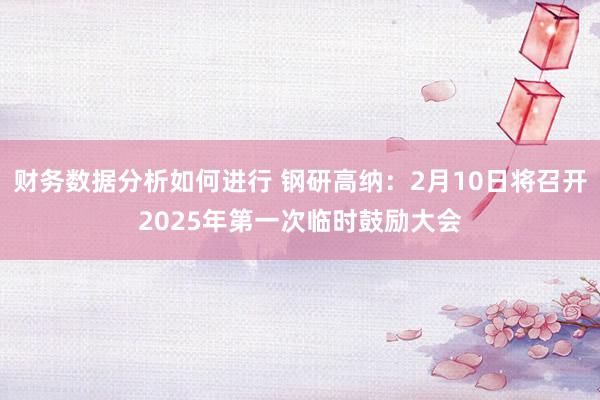 财务数据分析如何进行 钢研高纳：2月10日将召开2025年第一次临时鼓励大会